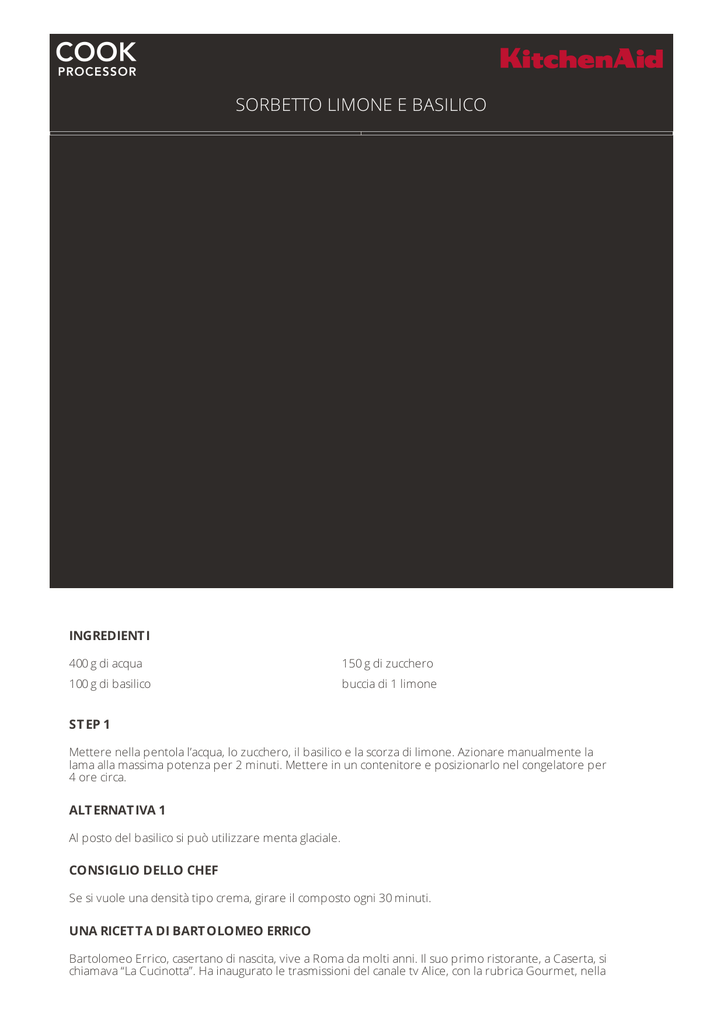 COOK
PROCESSOR

KitchenAid

SORBETTO LIMONE E BASILICO

INGREDIENTI

400 g di acqua

100 g di basilico

150 g di zucchero

buccia di 1 limone

STEP 1

Mettere nella pentola l'acqua, lo zucchero, il basilico e la scorza di limone. Azionare manualmente la lama alla massima potenza per 2 minuti. Mettere in un contenitore e posizionarlo nel congelatore per 4 ore circa.

ALTERNATIVA 1

Al posto del basilico si può utilizzare menta glaciale.

CONSIGLIO DELLO CHEF

Se si vuole una densità tipo crema, girare il composto ogni 30 minuti.

UNA RICETTA DI BARTOLOMEO ERRICO

Bartolomeo Errico, casertano di nascita, vive a Roma da molti anni. Il suo primo ristorante, a Caserta, si chiamava "La Cucinotta". Ha inaugurato le trasmissioni del canale tv Alice, con la rubrica Gourmet, nella